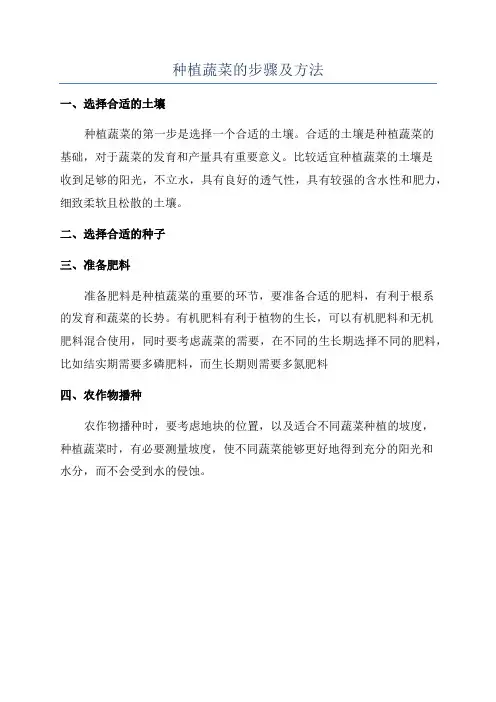 种植蔬菜的步骤及方法

一、选择合适的土壤

种植蔬菜的第一步是选择一个合适的土壤。合适的土壤是种植蔬菜的基础，对于蔬菜的发育和产量具有重要意义。比较适宜种植蔬菜的土壤是收到足够的阳光，不立水，具有良好的透气性，具有较强的含水性和肥力，细致柔软且松散的土壤。

二、选择合适的种子

三、准备肥料

准备肥料是种植蔬菜的重要的环节，要准备合适的肥料，有利于根系的发育和蔬菜的长势。有机肥料有利于植物的生长，可以有机肥料和无机肥料混合使用，同时要考虑蔬菜的需要，在不同的生长期选择不同的肥料，比如结实期需要多磷肥料，而生长期则需要多氮肥料

四、农作物播种

农作物播种时，要考虑地块的位置，以及适合不同蔬菜种植的坡度，种植蔬菜时，有必要测量坡度，使不同蔬菜能够更好地得到充分的阳光和水分，而不会受到水的侵蚀。